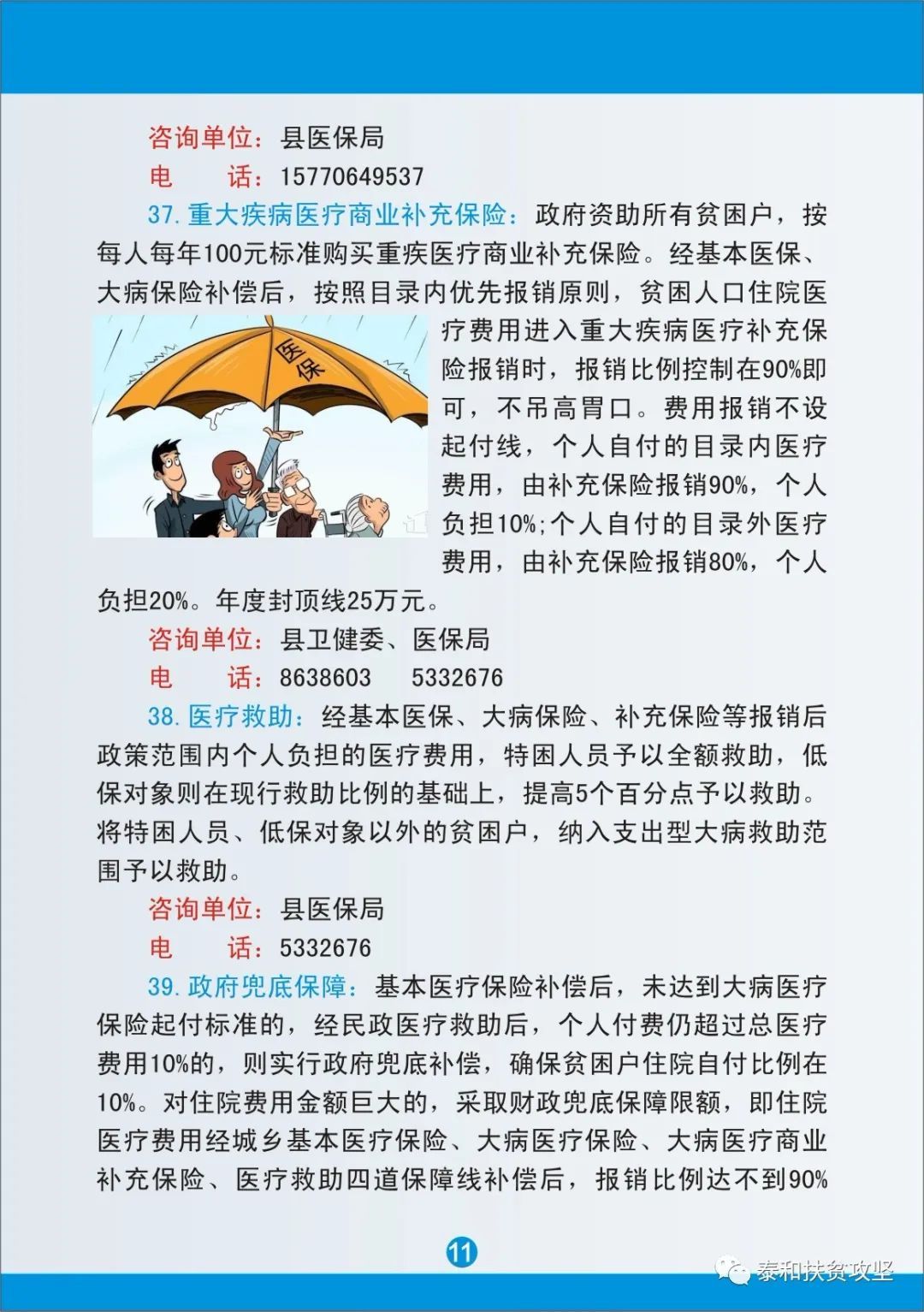 咨询单位：县医保局
电　　话：15770649537

37. 重大疾病医疗商业补充保险：政府资助所有贫困户，按每人每年100元标准购买重疾医疗商业补充保险。经基本医保、大病保险补偿后，按照目录内优先报销原则，贫困人口住院医疗费用进入重大疾病医疗补充保险报销时，报销比例控制在90%即可，不吊高胃口。费用报销不设起付线，个人自付的目录内医疗费用，由补充保险报销90%，个人负担10%;个人自付的目录外医疗费用，由补充保险报销80%，个人负担20%。年度封顶线25万元。

医保

咨询单位：县卫健委、医保局
电　　话：8638603　　5332676

38. 医疗救助：经基本医保、大病保险、补充保险等报销后政策范围内个人负担的医疗费用，特困人员予以全额救助，低保对象则在现行救助比例的基础上，提高5个百分点予以救助。将特困人员、低保对象以外的贫困户，纳入支出型大病救助范围予以救助。

咨询单位：县医保局
电　　话：5332676

39. 政府兜底保障：基本医疗保险补偿后，未达到大病医疗保险起付标准的，经民政医疗救助后，个人付费仍超过总医疗费用10%的，则实行政府兜底补偿，确保贫困户住院自付比例在10%。对住院费用金额巨大的，采取财政兜底保障限额，即住院医疗费用经城乡基本医疗保险、大病医疗保险、大病医疗商业补充保险、医疗救助四道保障线补偿后，报销比例达不到90%

11

泰和扶贫攻坚